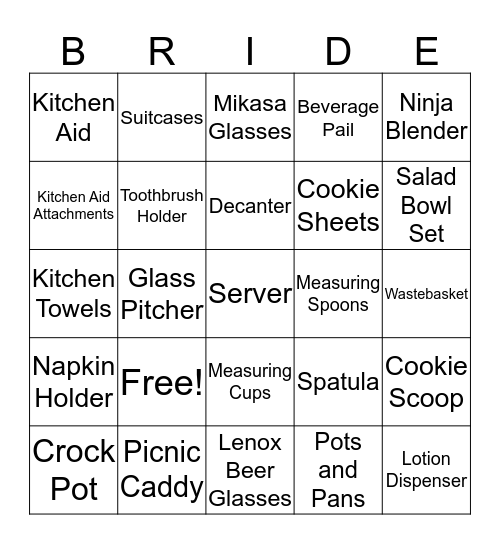 | B | R | I | D | E |
|---|---|---|---|---|
| Kitchen Aid | Suitcases | Mikasa Glasses | Beverage Pail | Ninja Blender |
| Kitchen Aid Attachments | Toothbrush Holder | Decanter | Cookie Sheets | Salad Bowl Set |
| Kitchen Towels | Glass Pitcher | Server | Measuring Spoons | Wastebasket |
| Napkin Holder | Free! | Measuring Cups | Spatula | Cookie Scoop |
| Crock Pot | Picnic Caddy | Lenox Beer Glasses | Pots and Pans | Lotion Dispenser |